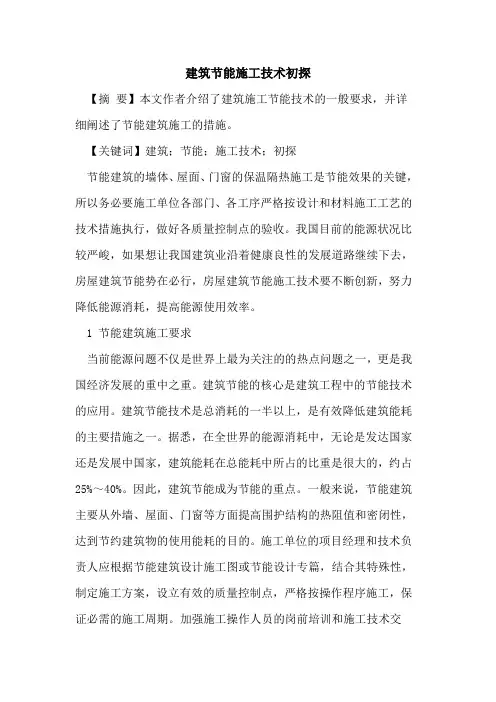 建筑节能施工技术初探

【摘 要】本文作者介绍了建筑施工节能技术的一般要求，并详细阐述了节能建筑施工的措施。

【关键词】建筑；节能；施工技术；初探

节能建筑的墙体、屋面、门窗的保温隔热施工是节能效果的关键，所以务必要施工单位各部门、各工序严格按设计和材料施工工艺的技术措施执行，做好各质量控制点的验收。我国目前的能源状况比较严峻，如果想让我国建筑业沿着健康良性的发展道路继续下去，房屋建筑节能势在必行，房屋建筑节能施工技术要不断创新，努力降低能源消耗，提高能源使用效率。

1 节能建筑施工要求

当前能源问题不仅是世界上最为关注的的热点问题之一，更是我国经济发展的重中之重。建筑节能的核心是建筑工程中的节能技术的应用。建筑节能技术是总消耗的一半以上，是有效降低建筑能耗的主要措施之一。据悉，在全世界的能源消耗中，无论是发达国家还是发展中国家，建筑能耗在总能耗中所占的比重是很大的，约占25%～40%。因此，建筑节能成为节能的重点。一般来说，节能建筑主要从外墙、屋面、门窗等方面提高围护结构的热阻值和密闭性，达到节约建筑物的使用能耗的目的。施工单位的项目经理和技术负责人应根据节能建筑设计施工图或节能设计专篇，结合其特殊性，制定施工方案，设立有效的质量控制点，严格按操作程序施工，保证必需的施工周期。加强施工操作人员的岗前培训和施工技术交